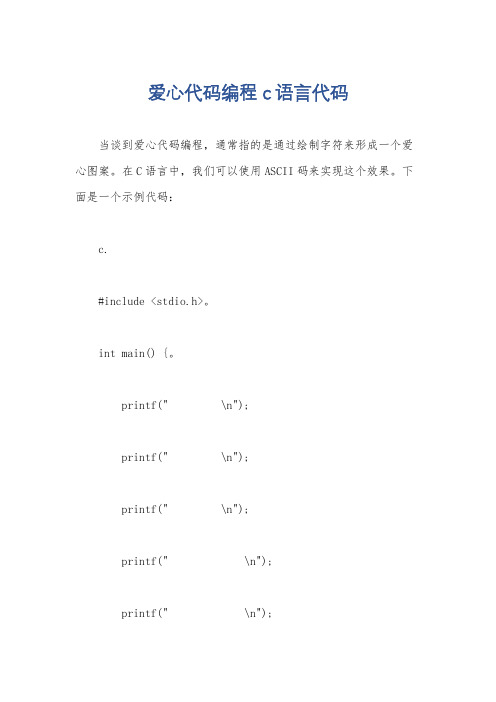 爱心代码编程 c 语言代码

当谈到爱心代码编程，通常指的是通过绘制字符来形成一个爱心图案。在 C 语言中，我们可以使用 ASCII 码来实现这个效果。下面是一个示例代码：

c.

#include <stdio.h>。

int main() {。

printf("        \n");

printf("        \n");

printf("        \n");

printf("            \n");

printf("            \n");